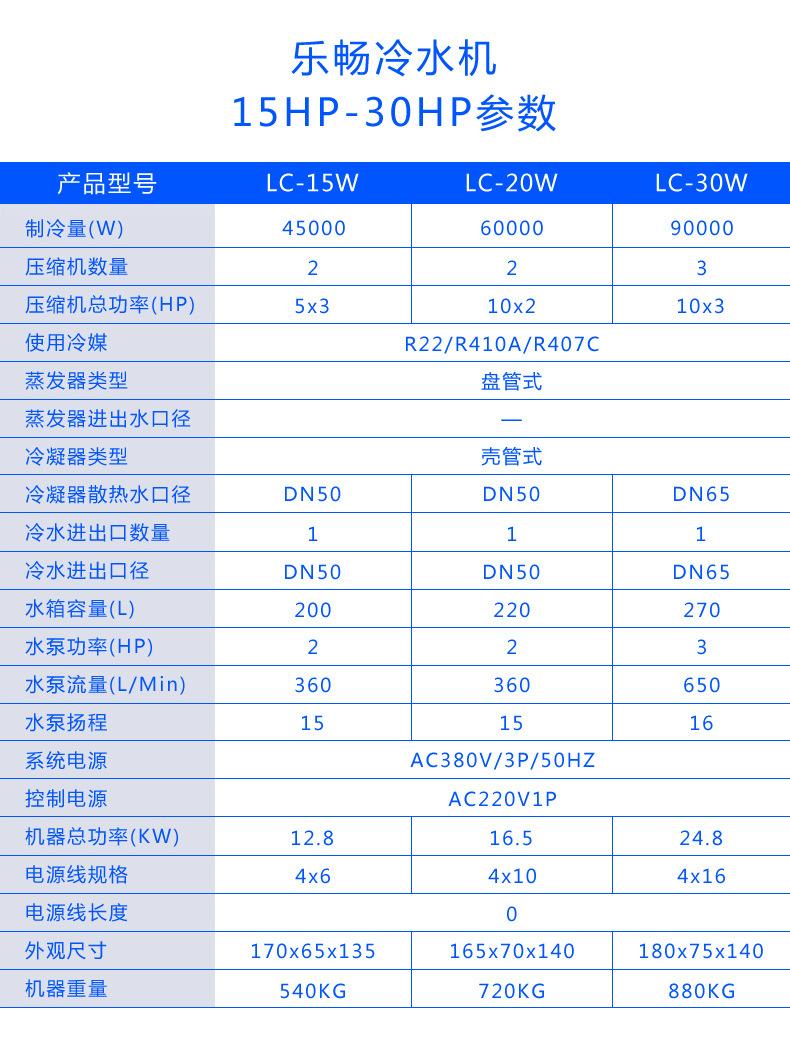 乐畅冷水机
15HP-30HP参数

| 产品型号 | LC-15W | LC-20W | LC-30W |
|---|---|---|---|
| 制冷量(W) | 45000 | 60000 | 90000 |
| 压缩机数量 | 2 | 2 | 3 |
| 压缩机总功率(HP) | 5x3 | 10x2 | 10x3 |
| 使用冷媒 | R22/R410A/R407C | | |
| 蒸发器类型 | 盘管式 | | |
| 蒸发器进出水口径 | — | | |
| 冷凝器类型 | 壳管式 | | |
| 冷凝器散热水口径 | DN50 | DN50 | DN65 |
| 冷水进出口数量 | 1 | 1 | 1 |
| 冷水进出口径 | DN50 | DN50 | DN65 |
| 水箱容量(L) | 200 | 220 | 270 |
| 水泵功率(HP) | 2 | 2 | 3 |
| 水泵流量(L/Min) | 360 | 360 | 650 |
| 水泵扬程 | 15 | 15 | 16 |
| 系统电源 | AC380V/3P/50HZ | | |
| 控制电源 | AC220V1P | | |
| 机器总功率(KW) | 12.8 | 16.5 | 24.8 |
| 电源线规格 | 4x6 | 4x10 | 4x16 |
| 电源线长度 | 0 | | |
| 外观尺寸 | 170x65x135 | 165x70x140 | 180x75x140 |
| 机器重量 | 540KG | 720KG | 880KG |